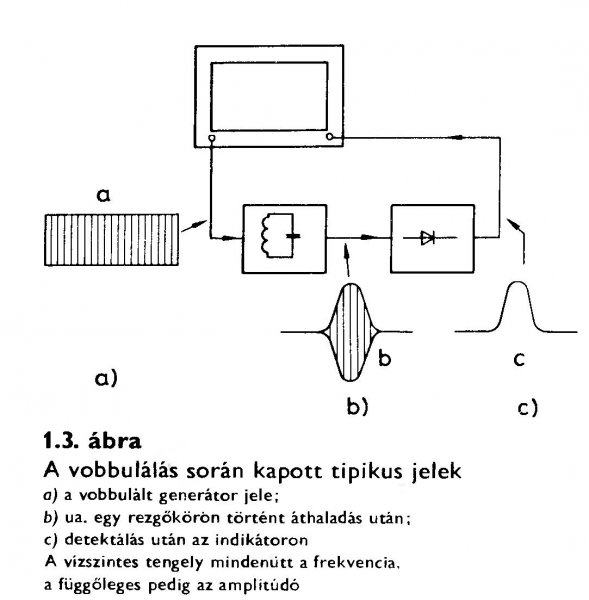 a

b

c

a)

b)

c)

1.3. ábra

A vobbulálás során kapott tipikus jelek

a) a vobbulált generátor jele;

b) ua. egy rezgőkörön történt áthaladás után;

c) detektálás után az indikátoron

A vízszintes tengely mindenütt a frekvencia, a függőleges pedig az amplitúdó